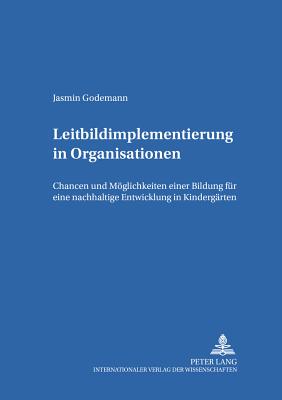 Jasmin Godemann

Leitbildimplementierung in Organisationen

Chancen und Möglichkeiten einer Bildung für eine nachhaltige Entwicklung in Kindergärten

PETER LANG
INTERNATIONALER VERLAG DER WISSENSCHAFTEN